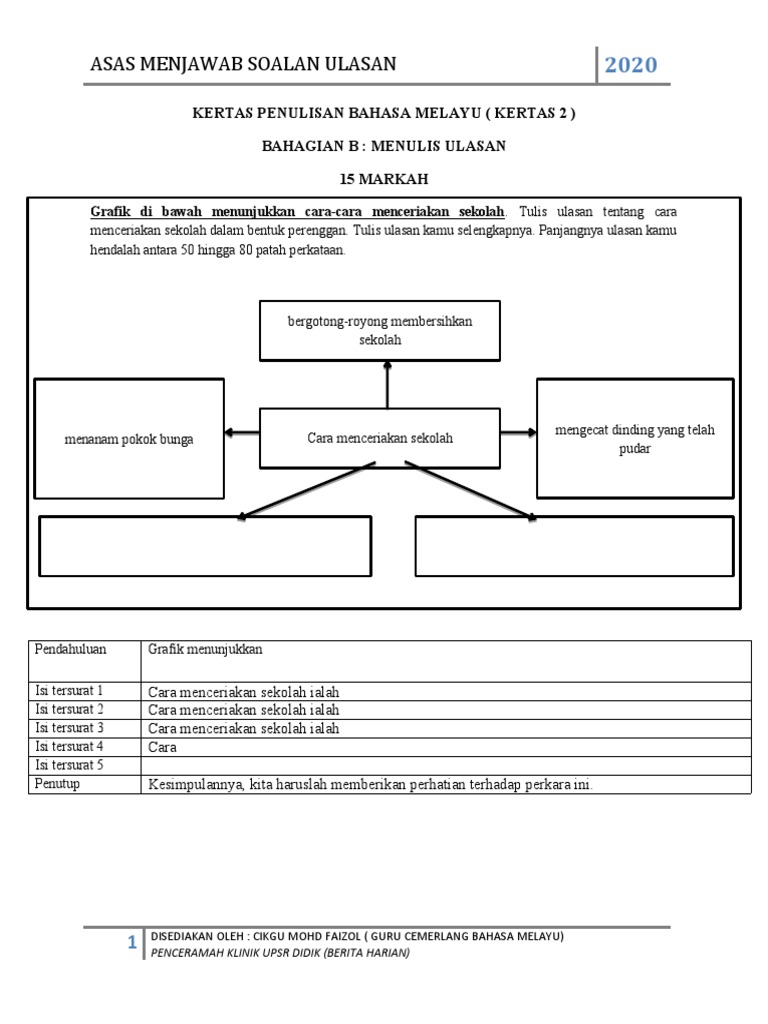 ASAS MENJAWAB SOALAN ULASAN 2020

KERTAS PENULISAN BAHASA MELAYU ( KERTAS 2 )

BAHAGIAN B : MENULIS ULASAN

15 MARKAH

Grafik di bawah menunjukkan cara-cara menceriakan sekolah. Tulis ulasan tentang cara menceriakan sekolah dalam bentuk perenggan. Tulis ulasan kamu selengkapnya. Panjangnya ulasan kamu hendalah antara 50 hingga 80 patah perkataan.

bergotong-royong membersihkan sekolah

menanam pokok bunga

Cara menceriakan sekolah

mengecat dinding yang telah pudar

| Pendahuluan | Grafik menunjukkan |
|---|---|
| Isi tersurat 1 | Cara menceriakan sekolah ialah |
| Isi tersurat 2 | Cara menceriakan sekolah ialah |
| Isi tersurat 3 | Cara menceriakan sekolah ialah |
| Isi tersurat 4 | Cara |
| Isi tersurat 5 | |
| Penutup | Kesimpulannya, kita haruslah memberikan perhatian terhadap perkara ini. |

1 DISEDIAKAN OLEH : CIKGU MOHD FAIZOL ( GURU CEMERLANG BAHASA MELAYU)
PENCERAMAH KLINIK UPSR DIDIK (BERITA HARIAN)